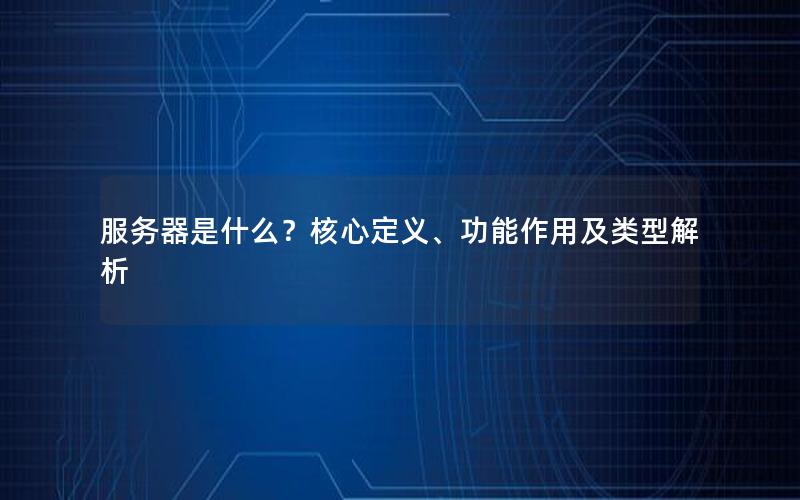 服务器是什么？核心定义、功能作用及类型解析